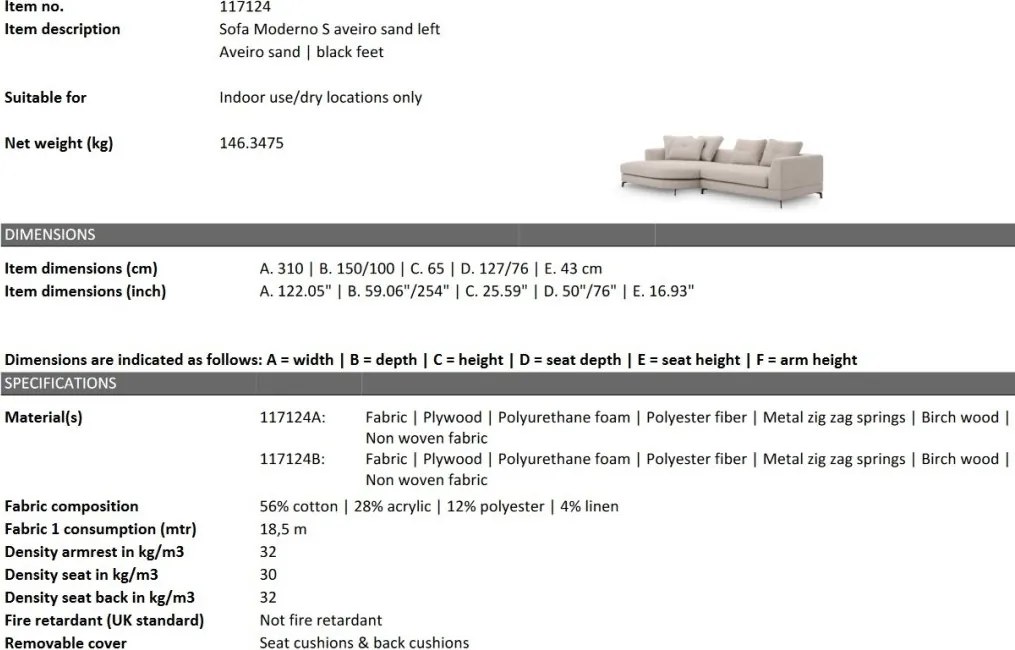 Item no. 117124
Item description Sofa Moderno S aveiro sand left
Aveiro sand | black feet

Suitable for Indoor use/dry locations only

Net weight (kg) 146.3475

DIMENSIONS

Item dimensions (cm) A. 310 | B. 150/100 | C. 65 | D. 127/76 | E. 43 cm
Item dimensions (inch) A. 122.05" | B. 59.06"/254" | C. 25.59" | D. 50"/76" | E. 16.93"

Dimensions are indicated as follows: A = width | B = depth | C = height | D = seat depth | E = seat height | F = arm height

SPECIFICATIONS

Material(s) 117124A: Fabric | Plywood | Polyurethane foam | Polyester fiber | Metal zig zag springs | Birch wood | Non woven fabric
117124B: Fabric | Plywood | Polyurethane foam | Polyester fiber | Metal zig zag springs | Birch wood | Non woven fabric

Fabric composition 56% cotton | 28% acrylic | 12% polyester | 4% linen
Fabric 1 consumption (mtr) 18,5 m
Density armrest in kg/m3 32
Density seat in kg/m3 30
Density seat back in kg/m3 32
Fire retardant (UK standard) Not fire retardant
Removable cover Seat cushions & back cushions